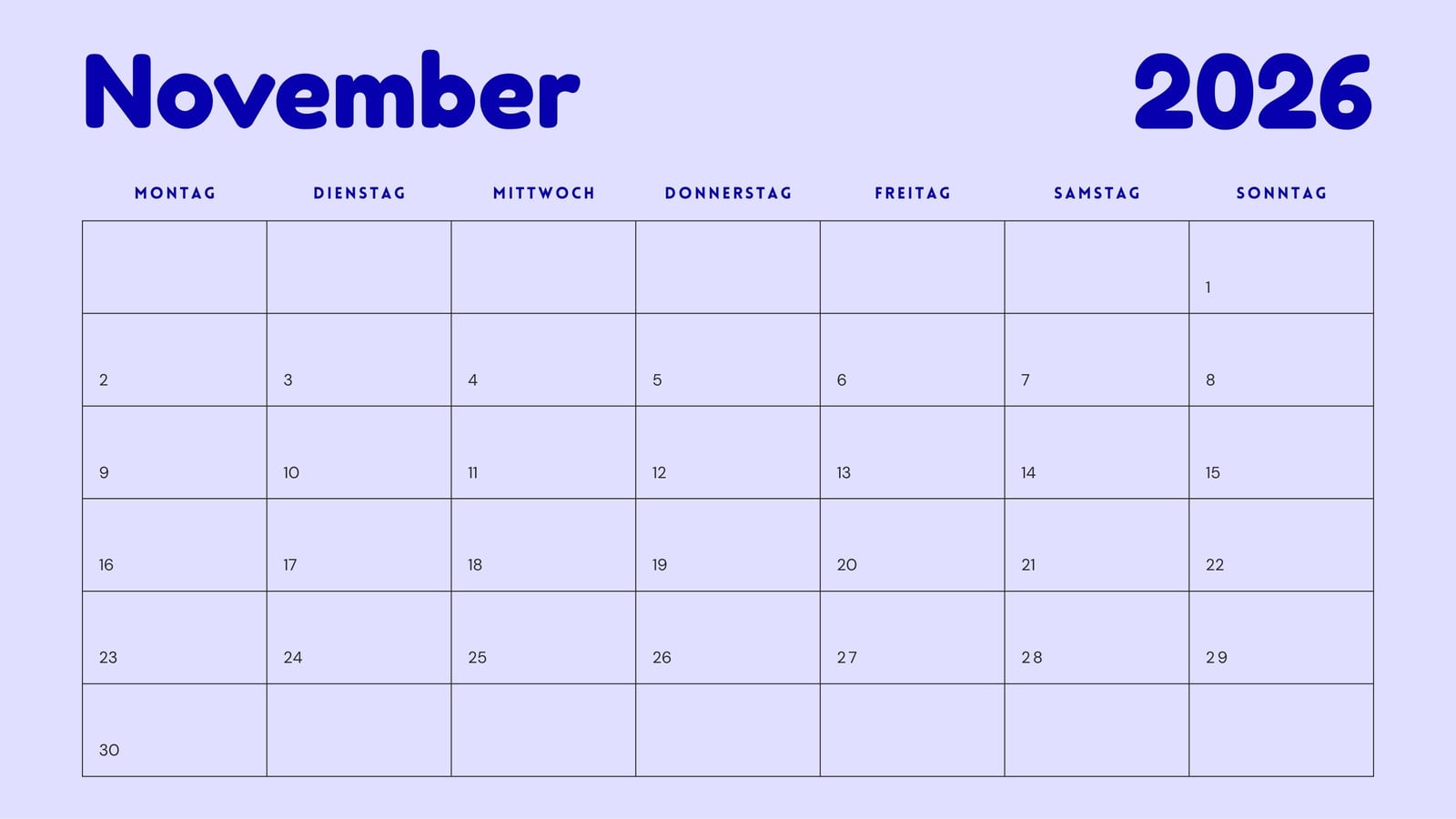 November 2026

| MONTAG | DIENSTAG | MITTWOCH | DONNERSTAG | FREITAG | SAMSTAG | SONNTAG |
|---|---|---|---|---|---|---|
| | | | | | | 1 |
| 2 | 3 | 4 | 5 | 6 | 7 | 8 |
| 9 | 10 | 11 | 12 | 13 | 14 | 15 |
| 16 | 17 | 18 | 19 | 20 | 21 | 22 |
| 23 | 24 | 25 | 26 | 27 | 28 | 29 |
| 30 | | | | | | |